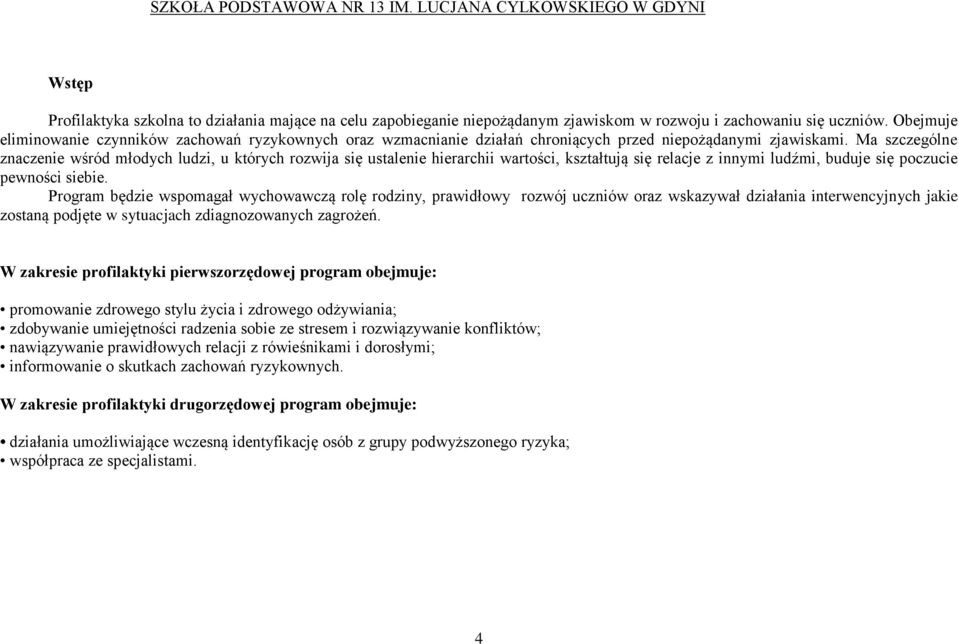 SZKOŁA PODSTAWOWA NR 13 IM. LUCJANA CYLKOWSKIEGO W GDYNI

Wstęp

Profilaktyka szkolna to działania mające na celu zapobieganie niepożądanym zjawiskom w rozwoju i zachowaniu się uczniów. Obejmuje eliminowanie czynników zachowań ryzykownych oraz wzmacnianie działań chroniących przed niepożądanymi zjawiskami. Ma szczególne znaczenie wśród młodych ludzi, u których rozwija się ustalenie hierarchii wartości, kształtują się relacje z innymi ludźmi, buduje się poczucie pewności siebie.

Program będzie wspomagał wychowawczą rolę rodziny, prawidłowy rozwój uczniów oraz wskazywał działania interwencyjnych jakie zostaną podjęte w sytuacjach zdiagnozowanych zagrożeń.

W zakresie profilaktyki pierwszorzędowej program obejmuje:

• promowanie zdrowego stylu życia i zdrowego odżywiania;
• zdobywanie umiejętności radzenia sobie ze stresem i rozwiązywanie konfliktów;
• nawiązywanie prawidłowych relacji z rówieśnikami i dorosłymi;
• informowanie o skutkach zachowań ryzykownych.

W zakresie profilaktyki drugorzędowej program obejmuje:

• działania umożliwiające wczesną identyfikację osób z grupy podwyższonego ryzyka;
• współpraca ze specjalistami.

4